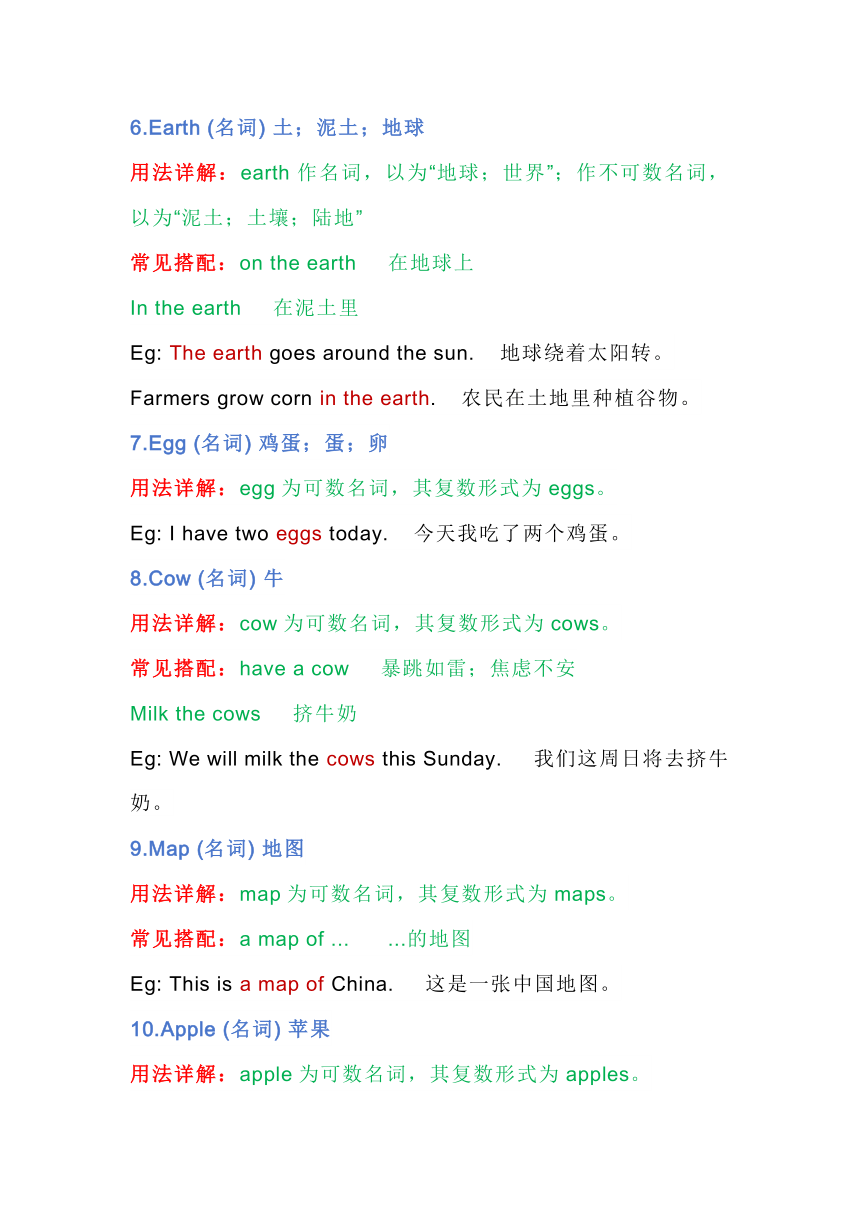 6.Earth (名词) 土；泥土；地球

用法详解：earth 作名词，以为“地球；世界”；作不可数名词，以为“泥土；土壤；陆地”

常见搭配：on the earth　在地球上

In the earth　在泥土里

Eg: The earth goes around the sun.　地球绕着太阳转。

Farmers grow corn in the earth.　农民在土地里种植谷物。

7.Egg (名词) 鸡蛋；蛋；卵

用法详解：egg 为可数名词，其复数形式为 eggs。

Eg: I have two eggs today.　今天我吃了两个鸡蛋。

8.Cow (名词) 牛

用法详解：cow 为可数名词，其复数形式为 cows。

常见搭配：have a cow　暴跳如雷；焦虑不安

Milk the cows　挤牛奶

Eg: We will milk the cows this Sunday.　我们这周日将去挤牛奶。

9.Map (名词) 地图

用法详解：map 为可数名词，其复数形式为 maps。

常见搭配：a map of ...　...的地图

Eg: This is a map of China.　这是一张中国地图。

10.Apple (名词) 苹果

用法详解：apple 为可数名词，其复数形式为 apples。